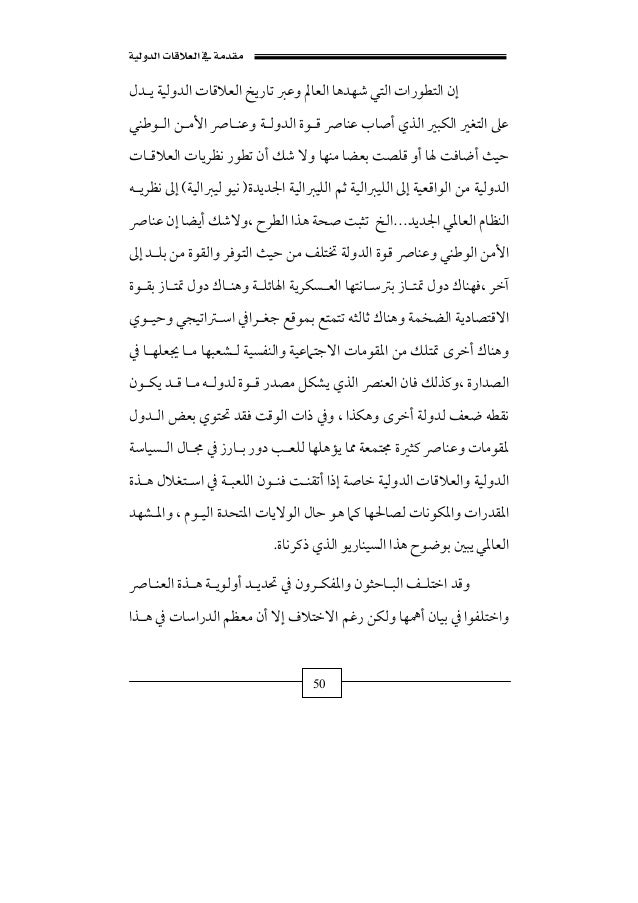 مقدمة في العلاقات الدولية

إن التطورات التي شهدها العالم وعبر تاريخ العلاقات الدولية يدل على التغير الكبير الذي أصاب عناصر قوة الدولة وعناصر الأمن الوطني حيث أضافت لها أو قلصت بعضا منها ولا شك أن تطور نظريات العلاقات الدولية من الواقعية إلى الليبرالية ثم الليبرالية الجديدة( نيو ليبرالية) إلى نظريه النظام العالمي الجديد...الخ تثبت صحة هذا الطرح ،ولا شك أيضا إن عناصر الأمن الوطني وعناصر قوة الدولة تختلف من حيث التوفر والقوة من بلد إلى آخر ،فهناك دول تمتاز بترسانتها العسكرية الهائلة وهناك دول تمتاز بقوة الاقتصادية الضخمة وهناك ثالثه تتمتع بموقع جغرافي استراتيجي وحيوي وهناك أخرى تمتلك من المقومات الاجتماعية والنفسية لشعبها ما يجعلها في الصدارة ،وكذلك فان العنصر الذي يشكل مصدر قوة لدوله ما قد يكون نقطه ضعف لدولة أخرى وهكذا ، وفي ذات الوقت فقد تحتوي بعض الدول لمقومات وعناصر كثيرة مجتمعة مما يؤهلها للعب دور بارز في مجال السياسة الدولية والعلاقات الدولية خاصة إذا أتقنت فنون اللعبة في استغلال هذة المقدرات والمكونات لصالحها كما هو حال الولايات المتحدة اليوم ، والمشهد العالمي يبين بوضوح هذا السيناريو الذي ذكرناة.

وقد اختلف الباحثون والمفكرون في تحديد أولوية هذة العناصر واختلفوا في بيان أهمها ولكن رغم الاختلاف إلا أن معظم الدراسات في هذا

50